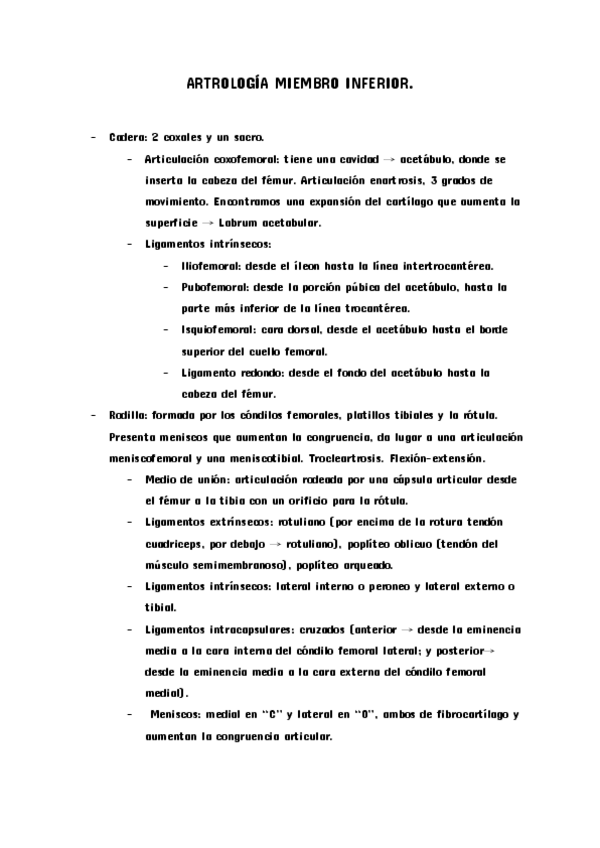 ARTROLOGÍA MIEMBRO INFERIOR.

- Cadera: 2 coxales y un sacro.
  - Articulación coxofemoral: tiene una cavidad → acetábulo, donde se inserta la cabeza del fémur. Articulación enartrosis, 3 grados de movimiento. Encontramos una expansión del cartílago que aumenta la superficie → Labrum acetabular.
  - Ligamentos intrínsecos:
    - Iliofemoral: desde el íleon hasta la línea intertrocantérea.
    - Pubofemoral: desde la porción púbica del acetábulo, hasta la parte más inferior de la línea trocantérea.
    - Isquiofemoral: cara dorsal, desde el acetábulo hasta el borde superior del cuello femoral.
    - Ligamento redondo: desde el fondo del acetábulo hasta la cabeza del fémur.
- Rodilla: formada por los cóndilos femorales, platillos tibiales y la rótula. Presenta meniscos que aumentan la congruencia, da lugar a una articulación meniscofemoral y una meniscotibial. Trocleartrosis. Flexión-extensión.
  - Medio de unión: articulación rodeada por una cápsula articular desde el fémur a la tibia con un orificio para la rótula.
  - Ligamentos extrínsecos: rotuliano (por encima de la rotura tendón cuadriceps, por debajo → rotuliano), poplíteo oblicuo (tendón del músculo semimembranoso), poplíteo arqueado.
  - Ligamentos intrínsecos: lateral interno o peroneo y lateral externo o tibial.
  - Ligamentos intracapsulares: cruzados (anterior → desde la eminencia media a la cara interna del cóndilo femoral lateral; y posterior→ desde la eminencia media a la cara externa del cóndilo femoral medial).
  - Meniscos: medial en "C" y lateral en "O", ambos de fibrocartílago y aumentan la congruencia articular.